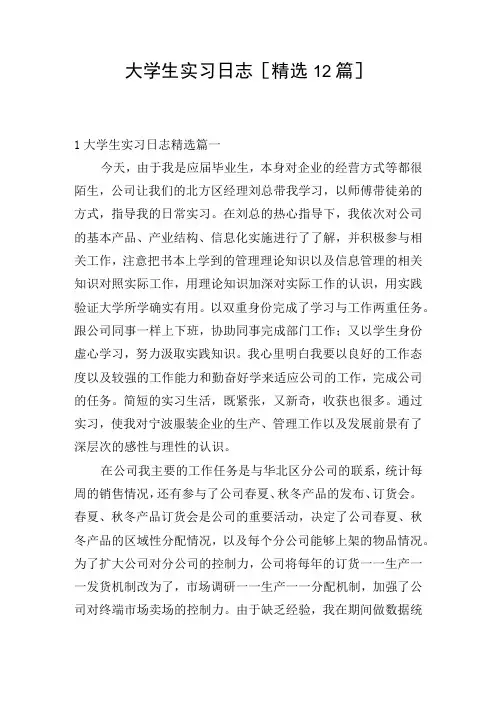 大学生实习日志［精选 12 篇］

1 大学生实习日志精选篇一

今天，由于我是应届毕业生，本身对企业的经营方式等都很陌生，公司让我们的北方区经理刘总带我学习，以师傅带徒弟的方式，指导我的日常实习。在刘总的热心指导下，我依次对公司的基本产品、产业结构、信息化实施进行了了解，并积极参与相关工作，注意把书本上学到的管理理论知识以及信息管理的相关知识对照实际工作，用理论知识加深对实际工作的认识，用实践验证大学所学确实有用。以双重身份完成了学习与工作两重任务。跟公司同事一样上下班，协助同事完成部门工作；又以学生身份虚心学习，努力汲取实践知识。我心里明白我要以良好的工作态度以及较强的工作能力和勤奋好学来适应公司的工作，完成公司的任务。简短的实习生活，既紧张，又新奇，收获也很多。通过实习，使我对宁波服装企业的生产、管理工作以及发展前景有了深层次的感性与理性的认识。

在公司我主要的工作任务是与华北区分公司的联系，统计每周的销售情况，还有参与了公司春夏、秋冬产品的发布、订货会。春夏、秋冬产品订货会是公司的重要活动，决定了公司春夏、秋冬产品的区域性分配情况，以及每个分公司能够上架的物品情况。为了扩大公司对分公司的控制力，公司将每年的订货一一生产一一发货机制改为了，市场调研一一生产一一分配机制，加强了公司对终端市场卖场的控制力。由于缺乏经验，我在期间做数据统